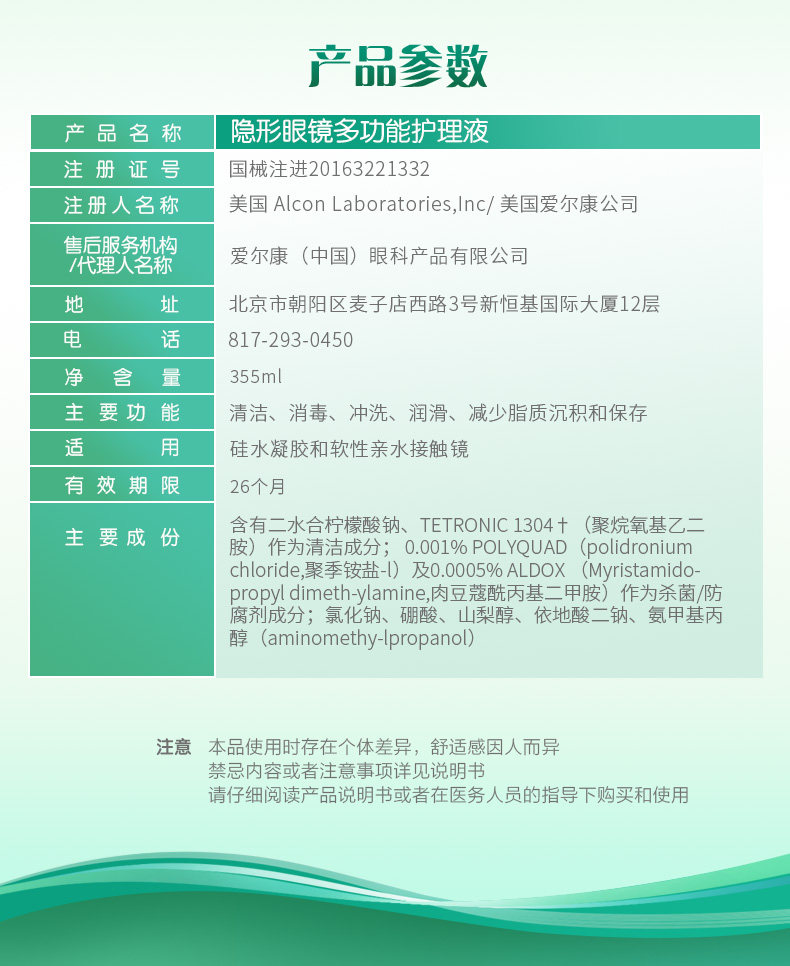 产品参数

| 产品名称 | 隐形眼镜多功能护理液 |
|---|---|
| 注册证号 | 国械注进20163221332 |
| 注册人名称 | 美国 Alcon Laboratories,Inc/ 美国爱尔康公司 |
| 售后服务机构/代理人名称 | 爱尔康（中国）眼科产品有限公司 |
| 地址 | 北京市朝阳区麦子店西路3号新恒基国际大厦12层 |
| 电话 | 817-293-0450 |
| 净含量 | 355ml |
| 主要功能 | 清洁、消毒、冲洗、润滑、减少脂质沉积和保存 |
| 适用 | 硅水凝胶和软性亲水接触镜 |
| 有效期限 | 26个月 |
| 主要成份 | 含有二水合柠檬酸钠、TETRONIC 1304†（聚烷氧基乙二胺）作为清洁成分；0.001% POLYQUAD（polidronium chloride,聚季铵盐-l）及0.0005% ALDOX（Myristamido-propyl dimeth-ylamine,肉豆蔻酰丙基二甲胺）作为杀菌/防腐剂成分；氯化钠、硼酸、山梨醇、依地酸二钠、氨甲基丙醇（aminomethy-lpropanol） |

注意 本品使用时存在个体差异，舒适感因人而异
禁忌内容或者注意事项详见说明书
请仔细阅读产品说明书或者在医务人员的指导下购买和使用